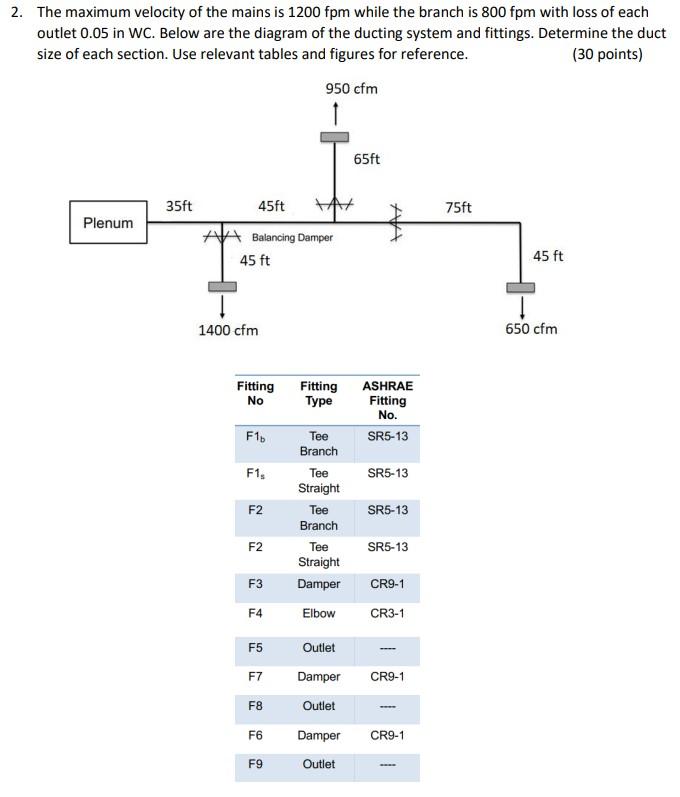 2. The maximum velocity of the mains is 1200 fpm while the branch is 800 fpm with loss of each outlet 0.05 in WC. Below are the diagram of the ducting system and fittings. Determine the duct size of each section. Use relevant tables and figures for reference. (30 points)

950 cfm

65ft

Plenum

35ft

45ft

75ft

Balancing Damper

45 ft

45 ft

1400 cfm

650 cfm

| Fitting No | Fitting Type | ASHRAE Fitting No. |
|---|---|---|
| $F1_b$ | Tee Branch | SR5-13 |
| $F1_s$ | Tee Straight | SR5-13 |
| F2 | Tee Branch | SR5-13 |
| F2 | Tee Straight | SR5-13 |
| F3 | Damper | CR9-1 |
| F4 | Elbow | CR3-1 |
| F5 | Outlet | ---- |
| F7 | Damper | CR9-1 |
| F8 | Outlet | ---- |
| F6 | Damper | CR9-1 |
| F9 | Outlet | ---- |